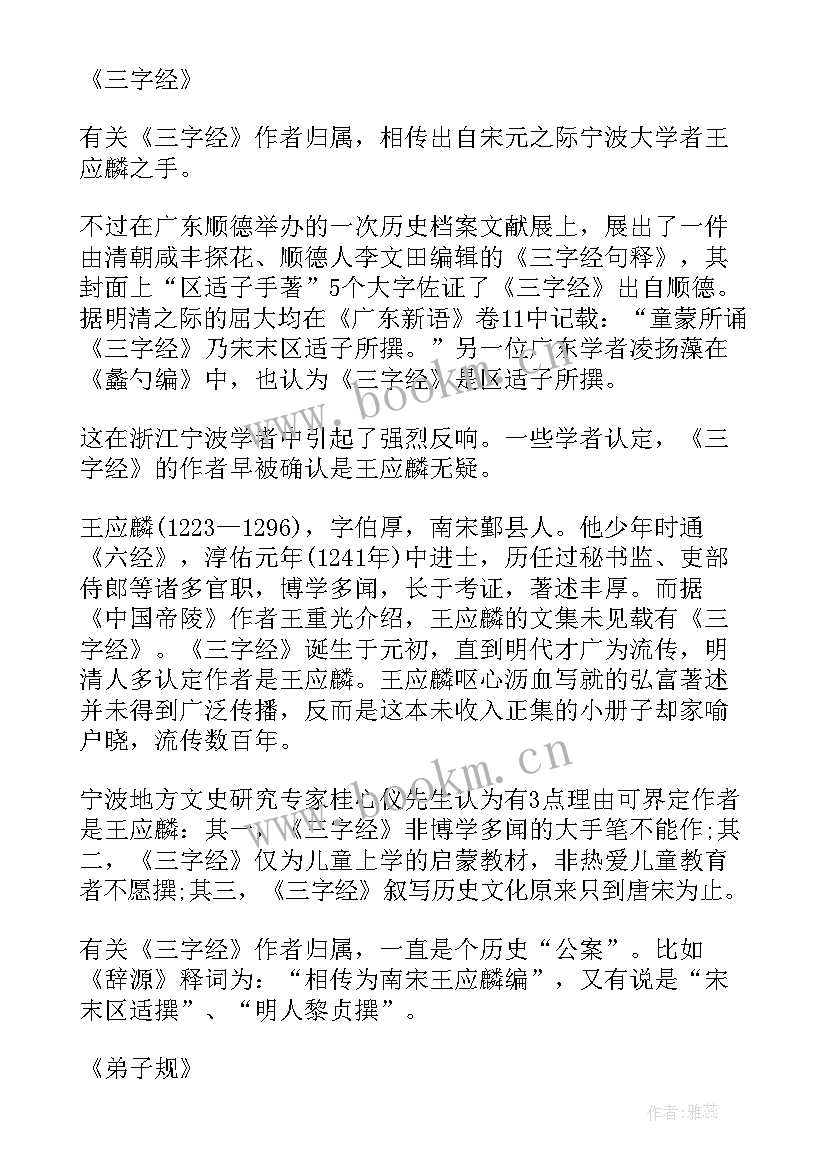 《三字经》

有关《三字经》作者归属，相传出自宋元之际宁波大学者王应麟之手。

不过在广东顺德举办的一次历史档案文献展上，展出了一件由清朝咸丰探花、顺德人李文田编辑的《三字经句释》，其封面上“区适子手著”5个大字佐证了《三字经》出自顺德。据明清之际的屈大均在《广东新语》卷11中记载：“童蒙所诵《三字经》乃宋末区适子所撰。”另一位广东学者凌扬藻在《蠡勺编》中，也认为《三字经》是区适子所撰。

这在浙江宁波学者中引起了强烈反响。一些学者认定，《三字经》的作者早被确认是王应麟无疑。

王应麟(1223—1296)，字伯厚，南宋鄞县人。他少年时通《六经》，淳佑元年(1241年)中进士，历任过秘书监、吏部侍郎等诸多官职，博学多闻，长于考证，著述丰厚。而据《中国帝陵》作者王重光介绍，王应麟的文集未见载有《三字经》。《三字经》诞生于元初，直到明代才广为流传，明清人多认定作者是王应麟。王应麟呕心沥血写就的弘富著述并未得到广泛传播，反而是这本未收入正集的小册子却家喻户晓，流传数百年。

宁波地方文史研究专家桂心仪先生认为有3点理由可界定作者是王应麟：其一，《三字经》非博学多闻的大手笔不能作;其二，《三字经》仅为儿童上学的启蒙教材，非热爱儿童教育者不愿撰;其三，《三字经》叙写历史文化原来只到唐宋为止。

有关《三字经》作者归属，一直是个历史“公案”。比如《辞源》释词为：“相传为南宋王应麟编”，又有说是“宋末区适撰”、“明人黎贞撰”。

《弟子规》

www.bookm.cn

www.bookm.cn

作者：雅蕊